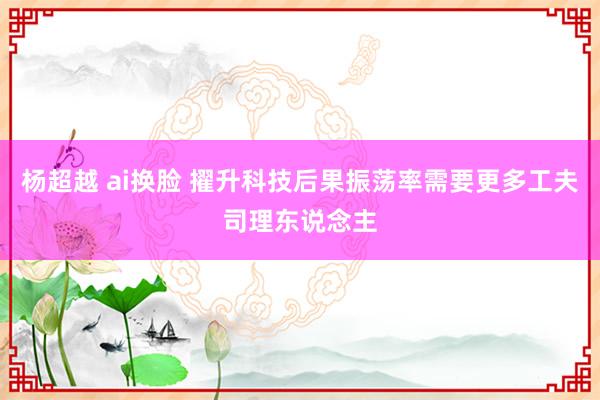 杨超越 ai换脸 擢升科技后果振荡率需要更多工夫司理东说念主